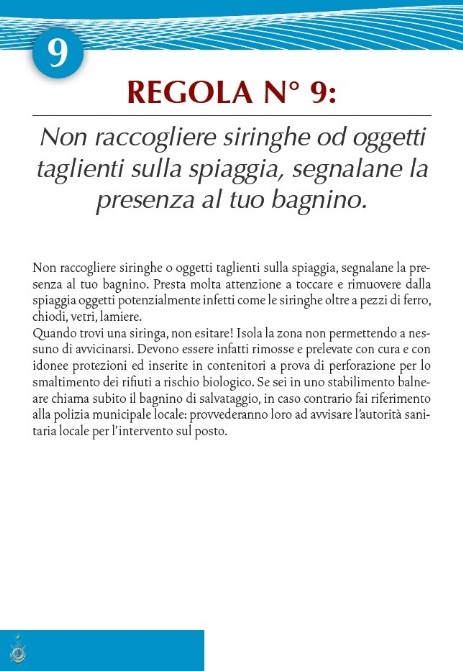 9

REGOLA N° 9:

Non raccogliere siringhe od oggetti taglienti sulla spiaggia, segnalane la presenza al tuo bagnino.

Non raccogliere siringhe o oggetti taglienti sulla spiaggia, segnalane la presenza al tuo bagnino. Presta molta attenzione a toccare e rimuovere dalla spiaggia oggetti potenzialmente infetti come le siringhe oltre a pezzi di ferro, chiodi, vetri, lamiere.
Quando trovi una siringa, non esitare! Isola la zona non permettendo a nessuno di avvicinarsi. Devono essere infatti rimosse e prelevate con cura e con idonee protezioni ed inserite in contenitori a prova di perforazione per lo smaltimento dei rifiuti a rischio biologico. Se sei in uno stabilimento balneare chiama subito il bagnino di salvataggio, in caso contrario fai riferimento alla polizia municipale locale: provvederanno loro ad avvisare l'autorità sanitaria locale per l'intervento sul posto.